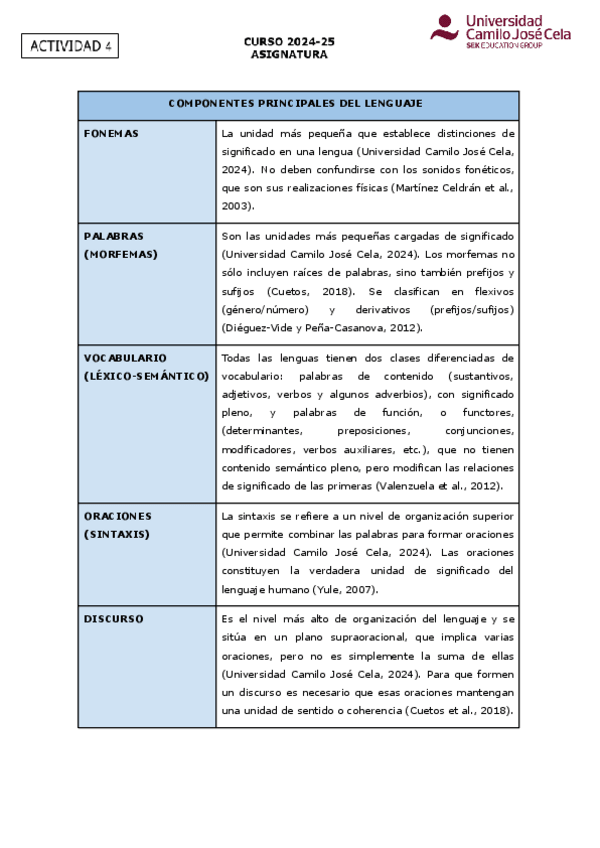 ACTIVIDAD 4

CURSO 2024-25
ASIGNATURA

Universidad Camilo José Cela
SEK EDUCATION GROUP

| COMPONENTES PRINCIPALES DEL LENGUAJE | |
|---|---|
| FONEMAS | La unidad más pequeña que establece distinciones de significado en una lengua (Universidad Camilo José Cela, 2024). No deben confundirse con los sonidos fonéticos, que son sus realizaciones físicas (Martínez Celdrán et al., 2003). |
| PALABRAS (MORFEMAS) | Son las unidades más pequeñas cargadas de significado (Universidad Camilo José Cela, 2024). Los morfemas no sólo incluyen raíces de palabras, sino también prefijos y sufijos (Cuetos, 2018). Se clasifican en flexivos (género/número) y derivativos (prefijos/sufijos) (Diéguez-Vide y Peña-Casanova, 2012). |
| VOCABULARIO (LÉXICO-SEMÁNTICO) | Todas las lenguas tienen dos clases diferenciadas de vocabulario: palabras de contenido (sustantivos, adjetivos, verbos y algunos adverbios), con significado pleno, y palabras de función, o functores, (determinantes, preposiciones, conjunciones, modificadores, verbos auxiliares, etc.), que no tienen contenido semántico pleno, pero modifican las relaciones de significado de las primeras (Valenzuela et al., 2012). |
| ORACIONES (SINTAXIS) | La sintaxis se refiere a un nivel de organización superior que permite combinar las palabras para formar oraciones (Universidad Camilo José Cela, 2024). Las oraciones constituyen la verdadera unidad de significado del lenguaje humano (Yule, 2007). |
| DISCURSO | Es el nivel más alto de organización del lenguaje y se sitúa en un plano supraoracional, que implica varias oraciones, pero no es simplemente la suma de ellas (Universidad Camilo José Cela, 2024). Para que formen un discurso es necesario que esas oraciones mantengan una unidad de sentido o coherencia (Cuetos et al., 2018). |